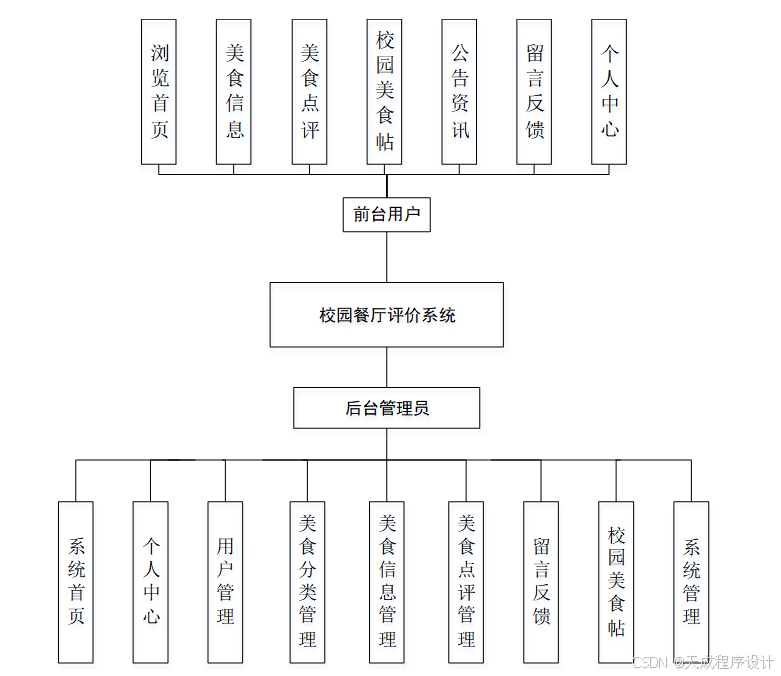 浏览首页

美食信息

美食点评

校园美食帖

公告资讯

留言反馈

个人中心

前台用户

校园餐厅评价系统

后台管理员

系统首页

个人中心

用户管理

美食分类管理

美食信息管理

美食点评管理

留言反馈

校园美食帖

系统管理

CSDN @天成程序设计